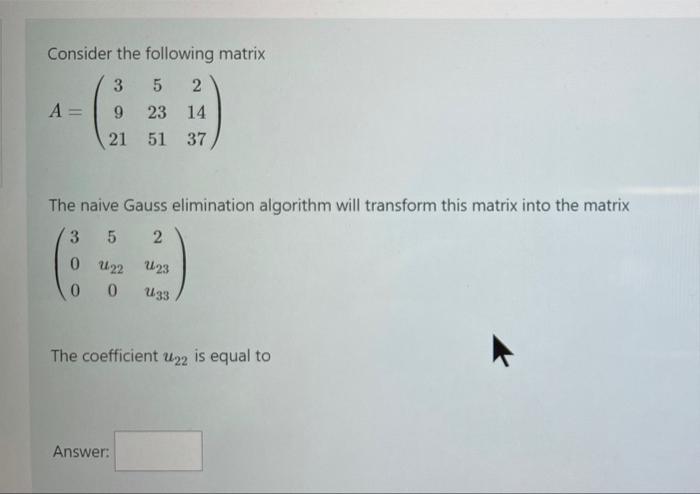 Consider the following matrix

$A = \begin{pmatrix} 3 & 5 & 2 \\ 9 & 23 & 14 \\ 21 & 51 & 37 \end{pmatrix}$

The naive Gauss elimination algorithm will transform this matrix into the matrix

$\begin{pmatrix} 3 & 5 & 2 \\ 0 & u_{22} & u_{23} \\ 0 & 0 & u_{33} \end{pmatrix}$

The coefficient $u_{22}$ is equal to

Answer: